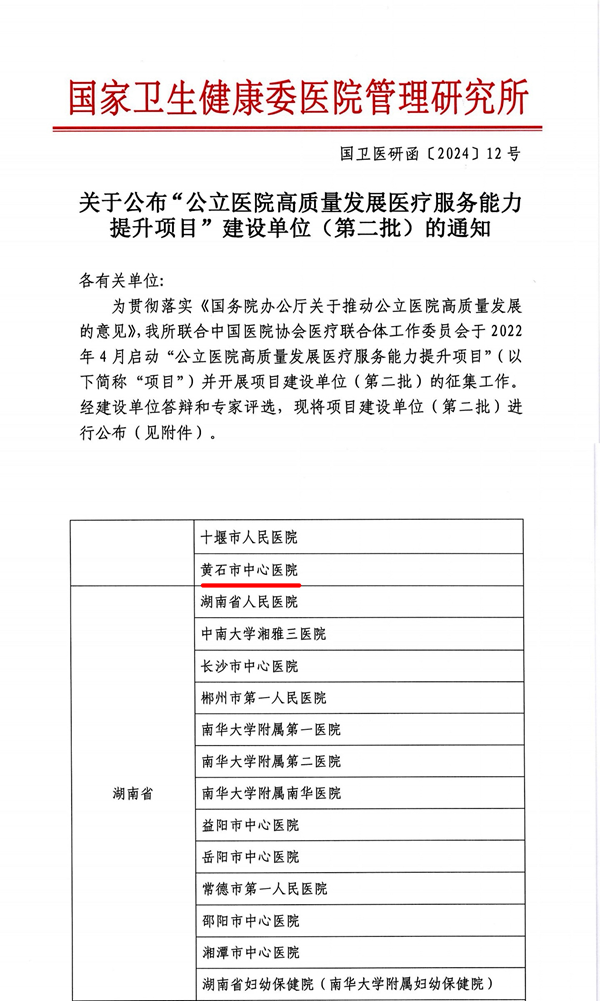 国家卫生健康委医院管理研究所

国卫医研函〔2024〕12号

关于公布“公立医院高质量发展医疗服务能力提升项目”建设单位（第二批）的通知

各有关单位：

为贯彻落实《国务院办公厅关于推动公立医院高质量发展的意见》，我所联合中国医院协会医疗联合体工作委员会于2022年4月启动“公立医院高质量发展医疗服务能力提升项目”（以下简称“项目”）并开展项目建设单位（第二批）的征集工作。经建设单位答辩和专家评选，现将项目建设单位（第二批）进行公布（见附件）。

| | |
|---|---|
| | 十堰市人民医院 |
| | 黄石市中心医院 |
| 湖南省 | 湖南省人民医院 |
| | 中南大学湘雅三医院 |
| | 长沙市中心医院 |
| | 郴州市第一人民医院 |
| | 南华大学附属第一医院 |
| | 南华大学附属第二医院 |
| | 南华大学附属南华医院 |
| | 益阳市中心医院 |
| | 岳阳市中心医院 |
| | 常德市第一人民医院 |
| | 邵阳市中心医院 |
| | 湘潭市中心医院 |
| | 湖南省妇幼保健院（南华大学附属妇幼保健院） |